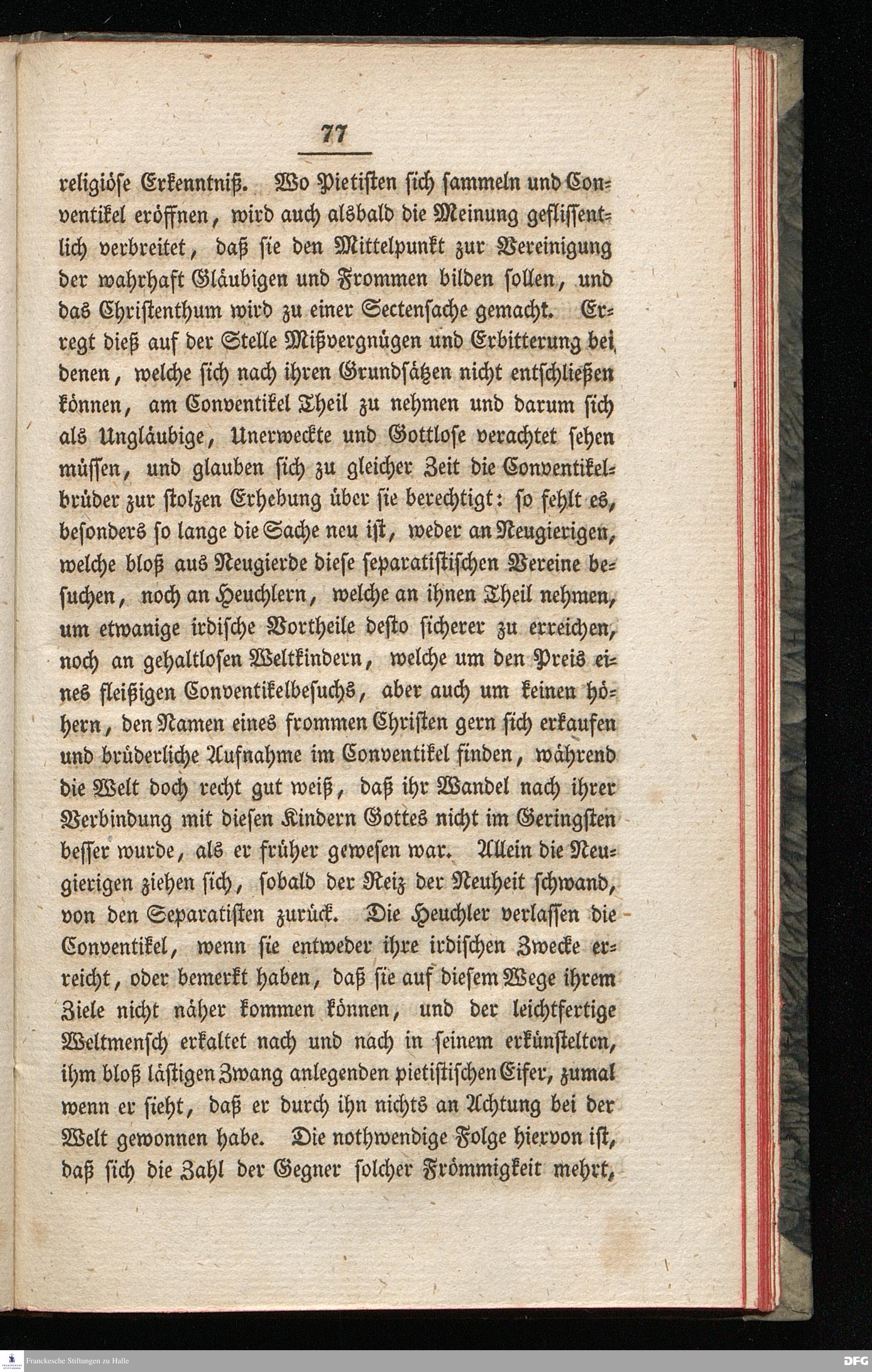 77

religiöse Erkenntniß. Wo Pietisten sich sammeln und Conventikel eröffnen, wird auch alsbald die Meinung geflissentlich verbreitet, daß sie den Mittelpunkt zur Vereinigung der wahrhaft Gläubigen und Frommen bilden sollen, und das Christenthum wird zu einer Sectensache gemacht. Erregt dieß auf der Stelle Mißvergnügen und Erbitterung bei denen, welche sich nach ihren Grundsätzen nicht entschließen können, am Conventikel Theil zu nehmen und darum sich als Ungläubige, Unerweckte und Gottlose verachtet sehen müssen, und glauben sich zu gleicher Zeit die Conventikelbrüder zur stolzen Erhebung über sie berechtigt: so fehlt es, besonders so lange die Sache neu ist, weder an Neugierigen, welche bloß aus Neugierde diese separatistischen Vereine besuchen, noch an Heuchlern, welche an ihnen Theil nehmen, um etwanige irdische Vortheile desto sicherer zu erreichen, noch an gehaltlosen Weltkindern, welche um den Preis eines fleißigen Conventikelbesuchs, aber auch um keinen höhern, den Namen eines frommen Christen gern sich erkaufen und brüderliche Aufnahme im Conventikel finden, während die Welt doch recht gut weiß, daß ihr Wandel nach ihrer Verbindung mit diesen Kindern Gottes nicht im Geringsten besser wurde, als er früher gewesen war. Allein die Neugierigen ziehen sich, sobald der Reiz der Neuheit schwand, von den Separatisten zurück. Die Heuchler verlassen die Conventikel, wenn sie entweder ihre irdischen Zwecke erreicht, oder bemerkt haben, daß sie auf diesem Wege ihrem Ziele nicht näher kommen können, und der leichtfertige Weltmensch erkaltet nach und nach in seinem erkünstelten, ihm bloß lästigen Zwang anlegenden pietistischen Eifer, zumal wenn er sieht, daß er durch ihn nichts an Achtung bei der Welt gewonnen habe. Die nothwendige Folge hiervon ist, daß sich die Zahl der Gegner solcher Frömmigkeit mehrt,

Franckesche Stiftungen zu Halle

DFG